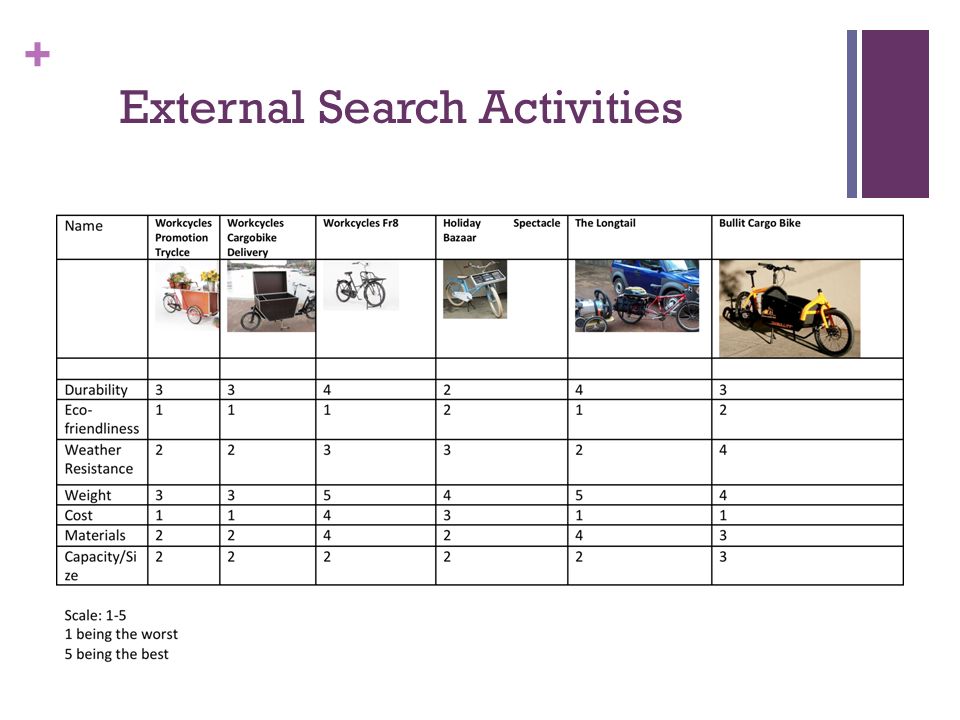 +

External Search Activities

| Name | Workcycles Promotion Tryclce | Workcycles Cargobike Delivery | Workcycles Fr8 | Holiday Spectacle Bazaar | The Longtail | Bullit Cargo Bike |
|---|---|---|---|---|---|---|
| | | | | | | |
| | | | | | | |
| Durability | 3 | 3 | 4 | 2 | 4 | 3 |
| Eco-friendliness | 1 | 1 | 1 | 2 | 1 | 2 |
| Weather Resistance | 2 | 2 | 3 | 3 | 2 | 4 |
| Weight | 3 | 3 | 5 | 4 | 5 | 4 |
| Cost | 1 | 1 | 4 | 3 | 1 | 1 |
| Materials | 2 | 2 | 4 | 2 | 4 | 3 |
| Capacity/Size | 2 | 2 | 2 | 2 | 2 | 3 |

Scale: 1-5
1 being the worst
5 being the best